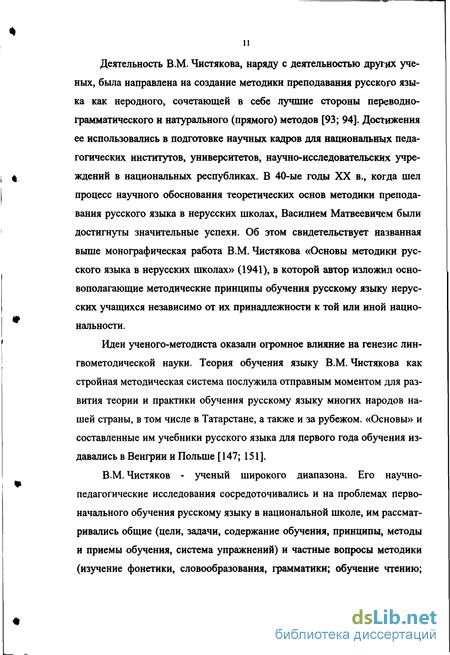 11

Деятельность В.М. Чистякова, наряду с деятельностью других ученых, была направлена на создание методики преподавания русского языка как неродного, сочетающей в себе лучшие стороны переводно-грамматического и натурального (прямого) методов [93; 94]. Достижения ее использовались в подготовке научных кадров для национальных педагогических институтов, университетов, научно-исследовательских учреждений в национальных республиках. В 40-ые годы XX в., когда шел процесс научного обоснования теоретических основ методики преподавания русского языка в нерусских школах, Василием Матвеевичем были достигнуты значительные успехи. Об этом свидетельствует названная выше монографическая работа В.М. Чистякова «Основы методики русского языка в нерусских школах» (1941), в которой автор изложил основополагающие методические принципы обучения русскому языку нерусских учащихся независимо от их принадлежности к той или иной национальности.

Идеи ученого-методиста оказали огромное влияние на генезис лингвометодической науки. Теория обучения языку В.М. Чистякова как стройная методическая система послужила отправным моментом для развития теории и практики обучения русскому языку многих народов нашей страны, в том числе в Татарстане, а также и за рубежом. «Основы» и составленные им учебники русского языка для первого года обучения издавались в Венгрии и Польше [147; 151].

В.М. Чистяков - ученый широкого диапазона. Его научно-педагогические исследования сосредоточивались и на проблемах первоначального обучения русскому языку в национальной школе, им рассматривались общие (цели, задачи, содержание обучения, принципы, методы и приемы обучения, система упражнений) и частные вопросы методики (изучение фонетики, словообразования, грамматики; обучение чтению;

dsLib.net
библиотека диссертаций